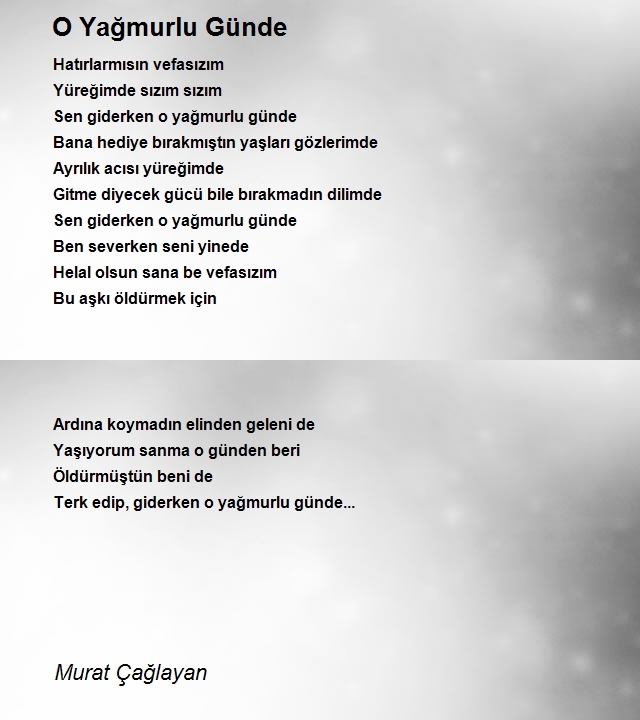 O Yağmurlu Günde

Hatırlarmısın vefasızım
Yüreğimde sızım sızım
Sen giderken o yağmurlu günde
Bana hediye bırakmıştın yaşları gözlerimde
Ayrılık acısı yüreğimde
Gitme diyecek gücü bile bırakmadın dilimde
Sen giderken o yağmurlu günde
Ben severken seni yinede
Helal olsun sana be vefasızım
Bu aşkı öldürmek için

Ardına koymadın elinden geleni de
Yaşıyorum sanma o günden beri
Öldürmüştün beni de
Terk edip, giderken o yağmurlu günde...

Murat Çağlayan